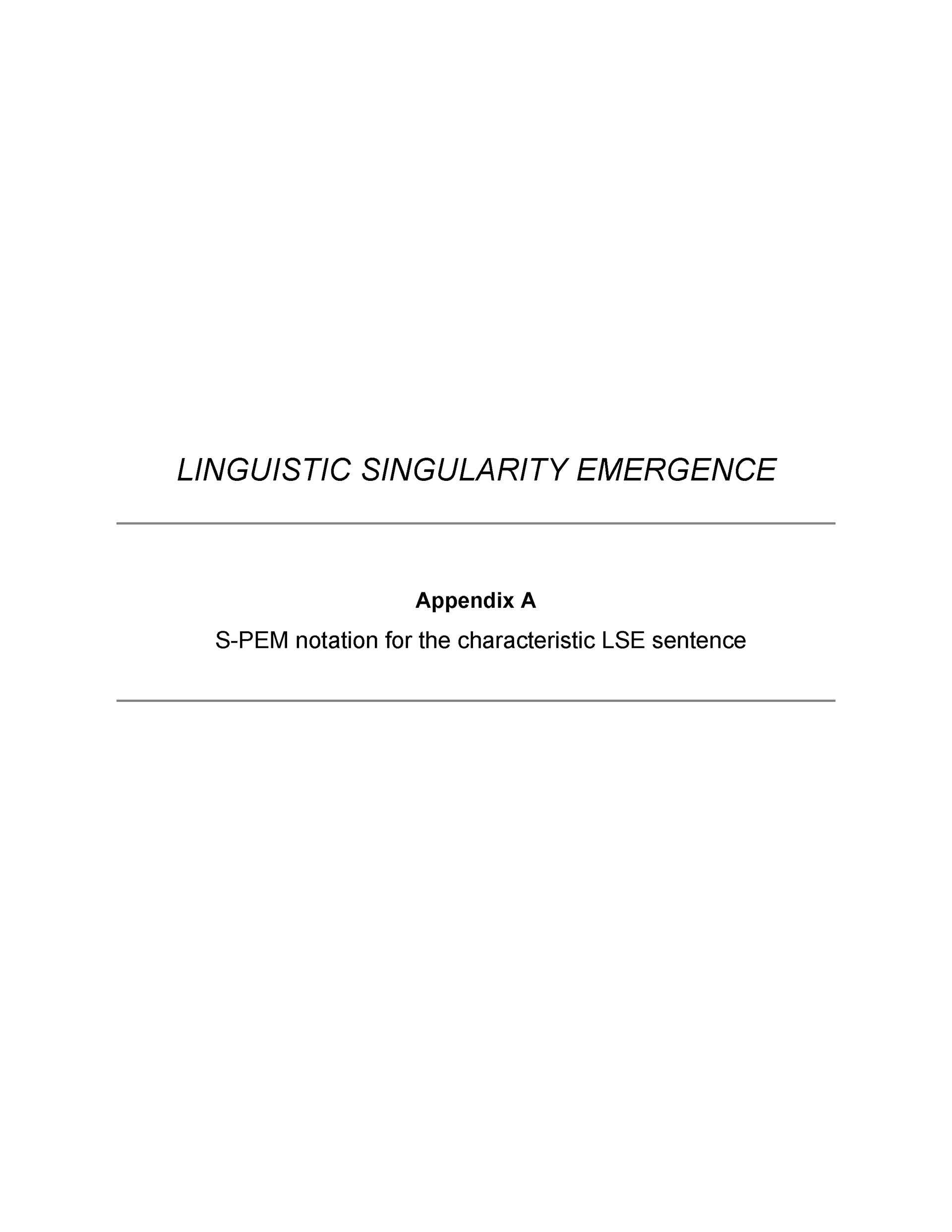 LINGUISTIC SINGULARITY EMERGENCE

Appendix A

S-PEM notation for the characteristic LSE sentence